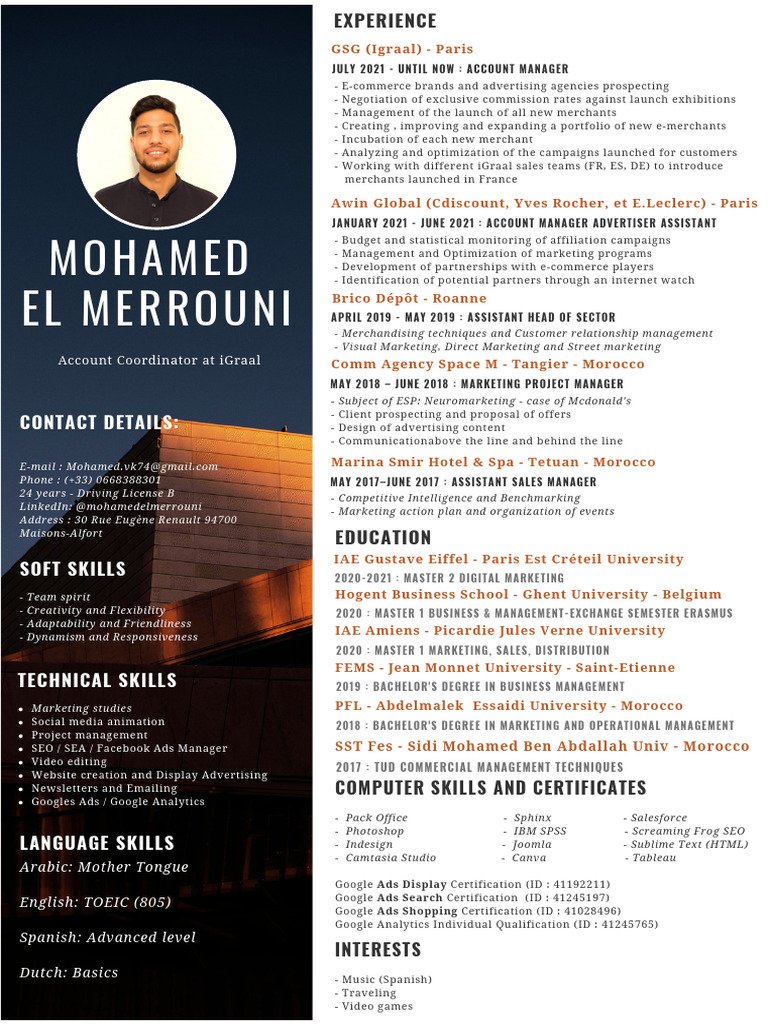 MOHAMED EL MERROUNI

Account Coordinator at iGraal

CONTACT DETAILS:

E-mail : Mohamed.vk74@gmail.com
Phone : (+33) 0668388301
24 years - Driving License B
LinkedIn: @mohamedelmerrouni
Address : 30 Rue Eugène Renault 94700 Maisons-Alfort

SOFT SKILLS

- Team spirit
- Creativity and Flexibility
- Adaptability and Friendliness
- Dynamism and Responsiveness

TECHNICAL SKILLS

- Marketing studies
- Social media animation
- Project management
- SEO / SEA / Facebook Ads Manager
- Video editing
- Website creation and Display Advertising
- Newsletters and Emailing
- Googles Ads / Google Analytics

LANGUAGE SKILLS

Arabic: Mother Tongue

English: TOEIC (805)

Spanish: Advanced level

Dutch: Basics

EXPERIENCE

GSG (Igraal) - Paris

JULY 2021 - UNTIL NOW : ACCOUNT MANAGER

- E-commerce brands and advertising agencies prospecting
- Negotiation of exclusive commission rates against launch exhibitions
- Management of the launch of all new merchants
- Creating , improving and expanding a portfolio of new e-merchants
- Incubation of each new merchant
- Analyzing and optimization of the campaigns launched for customers
- Working with different iGraal sales teams (FR, ES, DE) to introduce merchants launched in France

Awin Global (Cdiscount, Yves Rocher, et E.Leclerc) - Paris

JANUARY 2021 - JUNE 2021 : ACCOUNT MANAGER ADVERTISER ASSISTANT

- Budget and statistical monitoring of affiliation campaigns
- Management and Optimization of marketing programs
- Development of partnerships with e-commerce players
- Identification of potential partners through an internet watch

Brico Dépôt - Roanne

APRIL 2019 - MAY 2019 : ASSISTANT HEAD OF SECTOR

- Merchandising techniques and Customer relationship management
- Visual Marketing, Direct Marketing and Street marketing

Comm Agency Space M - Tangier - Morocco

MAY 2018 – JUNE 2018 : MARKETING PROJECT MANAGER

- Subject of ESP: Neuromarketing - case of Mcdonald's
- Client prospecting and proposal of offers
- Design of advertising content
- Communicationabove the line and behind the line

Marina Smir Hotel & Spa - Tetuan - Morocco

MAY 2017–JUNE 2017 : ASSISTANT SALES MANAGER

- Competitive Intelligence and Benchmarking
- Marketing action plan and organization of events

EDUCATION

IAE Gustave Eiffel - Paris Est Créteil University

2020-2021 : MASTER 2 DIGITAL MARKETING

Hogent Business School - Ghent University - Belgium

2020 : MASTER 1 BUSINESS & MANAGEMENT-EXCHANGE SEMESTER ERASMUS

IAE Amiens - Picardie Jules Verne University

2020 : MASTER 1 MARKETING, SALES, DISTRIBUTION

FEMS - Jean Monnet University - Saint-Etienne

2019 : BACHELOR'S DEGREE IN BUSINESS MANAGEMENT

PFL - Abdelmalek Essaidi University - Morocco

2018 : BACHELOR'S DEGREE IN MARKETING AND OPERATIONAL MANAGEMENT

SST Fes - Sidi Mohamed Ben Abdallah Univ - Morocco

2017 : TUD COMMERCIAL MANAGEMENT TECHNIQUES

COMPUTER SKILLS AND CERTIFICATES

- Pack Office
- Photoshop
- Indesign
- Camtasia Studio

- Sphinx
- IBM SPSS
- Joomla
- Canva

- Salesforce
- Screaming Frog SEO
- Sublime Text (HTML)
- Tableau

Google Ads Display Certification (ID : 41192211)
Google Ads Search Certification (ID : 41245197)
Google Ads Shopping Certification (ID : 41028496)
Google Analytics Individual Qualification (ID : 41245765)

INTERESTS

- Music (Spanish)
- Traveling
- Video games